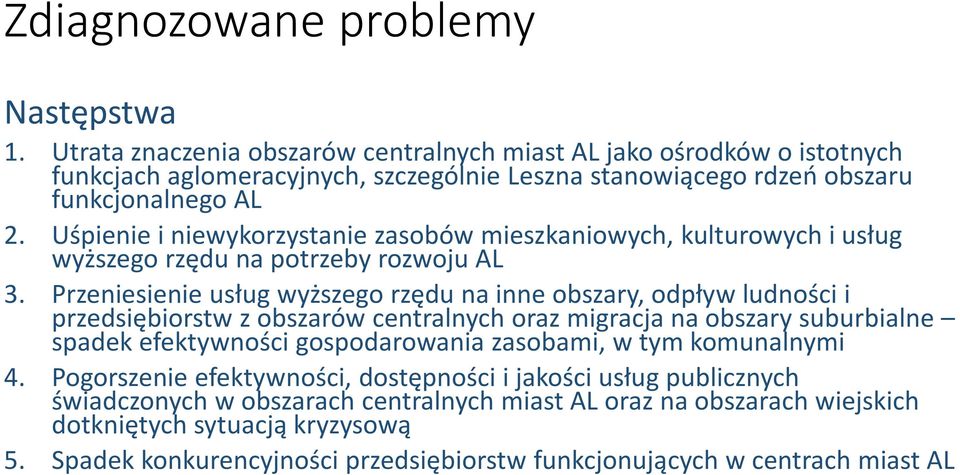 Zdiagnozowane problemy

Następstwa

1. Utrata znaczenia obszarów centralnych miast AL jako ośrodków o istotnych funkcjach aglomeracyjnych, szczególnie Leszna stanowiącego rdzeń obszaru funkcjonalnego AL

2. Uśpienie i niewykorzystanie zasobów mieszkaniowych, kulturowych i usług wyższego rzędu na potrzeby rozwoju AL

3. Przeniesienie usług wyższego rzędu na inne obszary, odpływ ludności i przedsiębiorstw z obszarów centralnych oraz migracja na obszary suburbialne – spadek efektywności gospodarowania zasobami, w tym komunalnymi

4. Pogorszenie efektywności, dostępności i jakości usług publicznych świadczonych w obszarach centralnych miast AL oraz na obszarach wiejskich dotkniętych sytuacją kryzysową

5. Spadek konkurencyjności przedsiębiorstw funkcjonujących w centrach miast AL